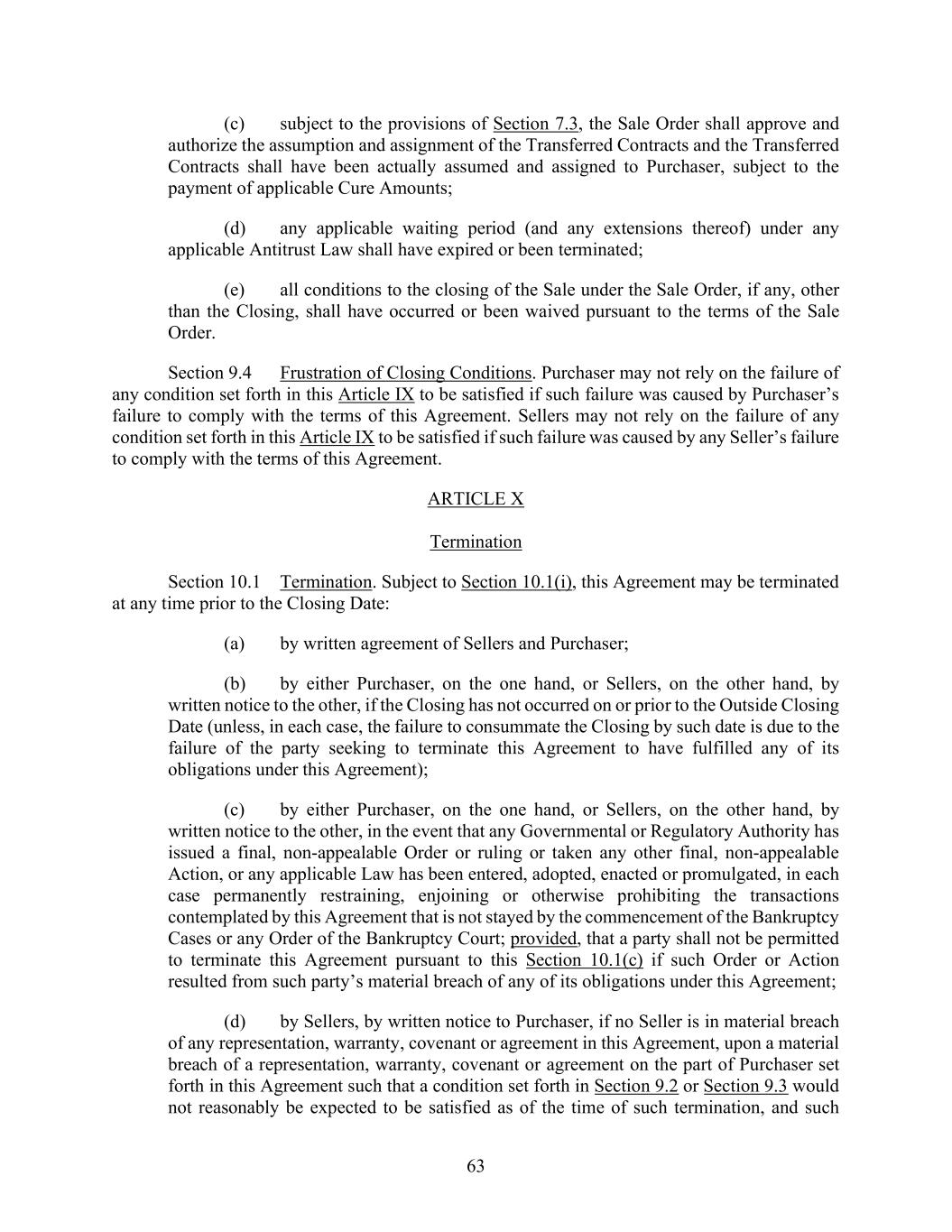 (c) subject to the provisions of Section 7.3, the Sale Order shall approve and authorize the assumption and assignment of the Transferred Contracts and the Transferred Contracts shall have been actually assumed and assigned to Purchaser, subject to the payment of applicable Cure Amounts;

(d) any applicable waiting period (and any extensions thereof) under any applicable Antitrust Law shall have expired or been terminated;

(e) all conditions to the closing of the Sale under the Sale Order, if any, other than the Closing, shall have occurred or been waived pursuant to the terms of the Sale Order.

Section 9.4 Frustration of Closing Conditions. Purchaser may not rely on the failure of any condition set forth in this Article IX to be satisfied if such failure was caused by Purchaser's failure to comply with the terms of this Agreement. Sellers may not rely on the failure of any condition set forth in this Article IX to be satisfied if such failure was caused by any Seller's failure to comply with the terms of this Agreement.

ARTICLE X

Termination

Section 10.1 Termination. Subject to Section 10.1(i), this Agreement may be terminated at any time prior to the Closing Date:

(a) by written agreement of Sellers and Purchaser;

(b) by either Purchaser, on the one hand, or Sellers, on the other hand, by written notice to the other, if the Closing has not occurred on or prior to the Outside Closing Date (unless, in each case, the failure to consummate the Closing by such date is due to the failure of the party seeking to terminate this Agreement to have fulfilled any of its obligations under this Agreement);

(c) by either Purchaser, on the one hand, or Sellers, on the other hand, by written notice to the other, in the event that any Governmental or Regulatory Authority has issued a final, non-appealable Order or ruling or taken any other final, non-appealable Action, or any applicable Law has been entered, adopted, enacted or promulgated, in each case permanently restraining, enjoining or otherwise prohibiting the transactions contemplated by this Agreement that is not stayed by the commencement of the Bankruptcy Cases or any Order of the Bankruptcy Court; provided, that a party shall not be permitted to terminate this Agreement pursuant to this Section 10.1(c) if such Order or Action resulted from such party's material breach of any of its obligations under this Agreement;

(d) by Sellers, by written notice to Purchaser, if no Seller is in material breach of any representation, warranty, covenant or agreement in this Agreement, upon a material breach of a representation, warranty, covenant or agreement on the part of Purchaser set forth in this Agreement such that a condition set forth in Section 9.2 or Section 9.3 would not reasonably be expected to be satisfied as of the time of such termination, and such

63